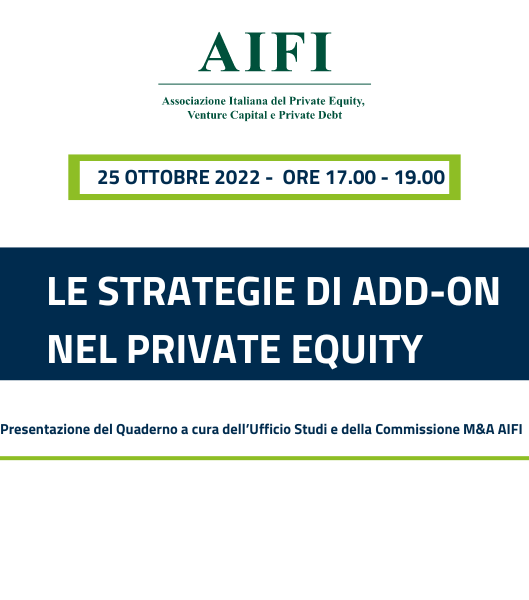 AIFI

Associazione Italiana del Private Equity, Venture Capital e Private Debt

25 OTTOBRE 2022 - ORE 17.00 - 19.00

LE STRATEGIE DI ADD-ON NEL PRIVATE EQUITY

Presentazione del Quaderno a cura dell'Ufficio Studi e della Commissione M&A AIFI